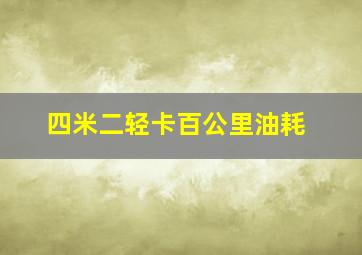 四米二轻卡百公里油耗